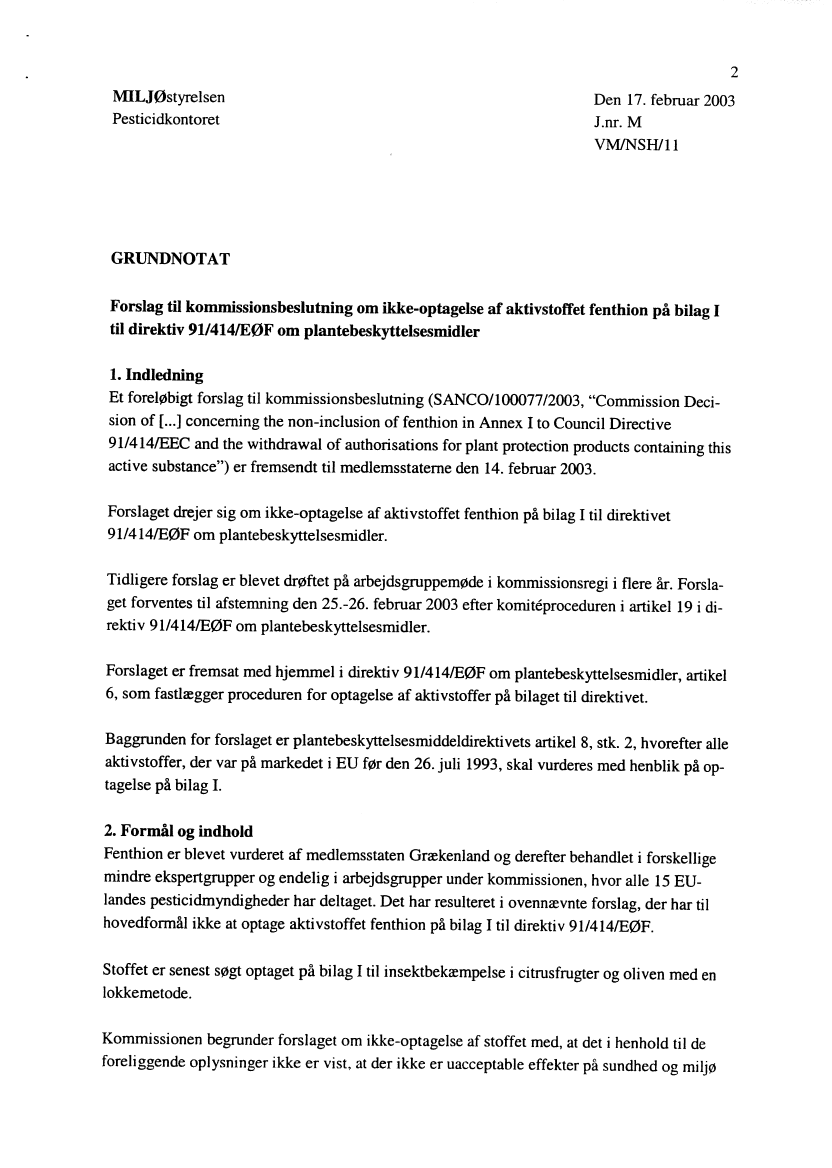 2

MILJØstyrelsen
Pesticidkontoret

Den 17. februar 2003
J.nr. M
VM/NSH/11

GRUNDNOTAT

Forslag til kommissionsbeslutning om ikke-optagelse af aktivstoffet fenthion på bilag I til direktiv 91/414/EØF om plantebeskyttelsesmidler

1. Indledning
Et foreløbigt forslag til kommissionsbeslutning (SANCO/100077/2003, "Commission Decision of [...] concerning the non-inclusion of fenthion in Annex I to Council Directive 91/414/EEC and the withdrawal of authorisations for plant protection products containing this active substance") er fremsendt til medlemsstaterne den 14. februar 2003.

Forslaget drejer sig om ikke-optagelse af aktivstoffet fenthion på bilag I til direktivet 91/414/EØF om plantebeskyttelsesmidler.

Tidligere forslag er blevet drøftet på arbejdsgruppemøde i kommissionsregi i flere år. Forslaget forventes til afstemning den 25.-26. februar 2003 efter komitéproceduren i artikel 19 i direktiv 91/414/EØF om plantebeskyttelsesmidler.

Forslaget er fremsat med hjemmel i direktiv 91/414/EØF om plantebeskyttelsesmidler, artikel 6, som fastlægger proceduren for optagelse af aktivstoffer på bilaget til direktivet.

Baggrunden for forslaget er plantebeskyttelsesmiddeldirektivets artikel 8, stk. 2, hvorefter alle aktivstoffer, der var på markedet i EU før den 26. juli 1993, skal vurderes med henblik på optagelse på bilag I.

2. Formål og indhold
Fenthion er blevet vurderet af medlemsstaten Grækenland og derefter behandlet i forskellige mindre ekspertgrupper og endelig i arbejdsgrupper under kommissionen, hvor alle 15 EU-landes pesticidmyndigheder har deltaget. Det har resulteret i ovennævnte forslag, der har til hovedformål ikke at optage aktivstoffet fenthion på bilag I til direktiv 91/414/EØF.

Stoffet er senest søgt optaget på bilag I til insektbekæmpelse i citrusfrugter og oliven med en lokkemetode.

Kommissionen begrunder forslaget om ikke-optagelse af stoffet med, at det i henhold til de foreliggende oplysninger ikke er vist, at der ikke er uacceptable effekter på sundhed og miljø